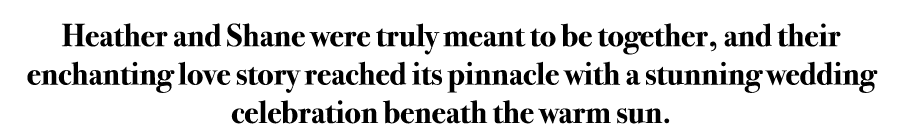 Heather and Shane were truly meant to be together, and their enchanting love story reached its pinnacle with a stunning wedding celebration beneath the warm sun.